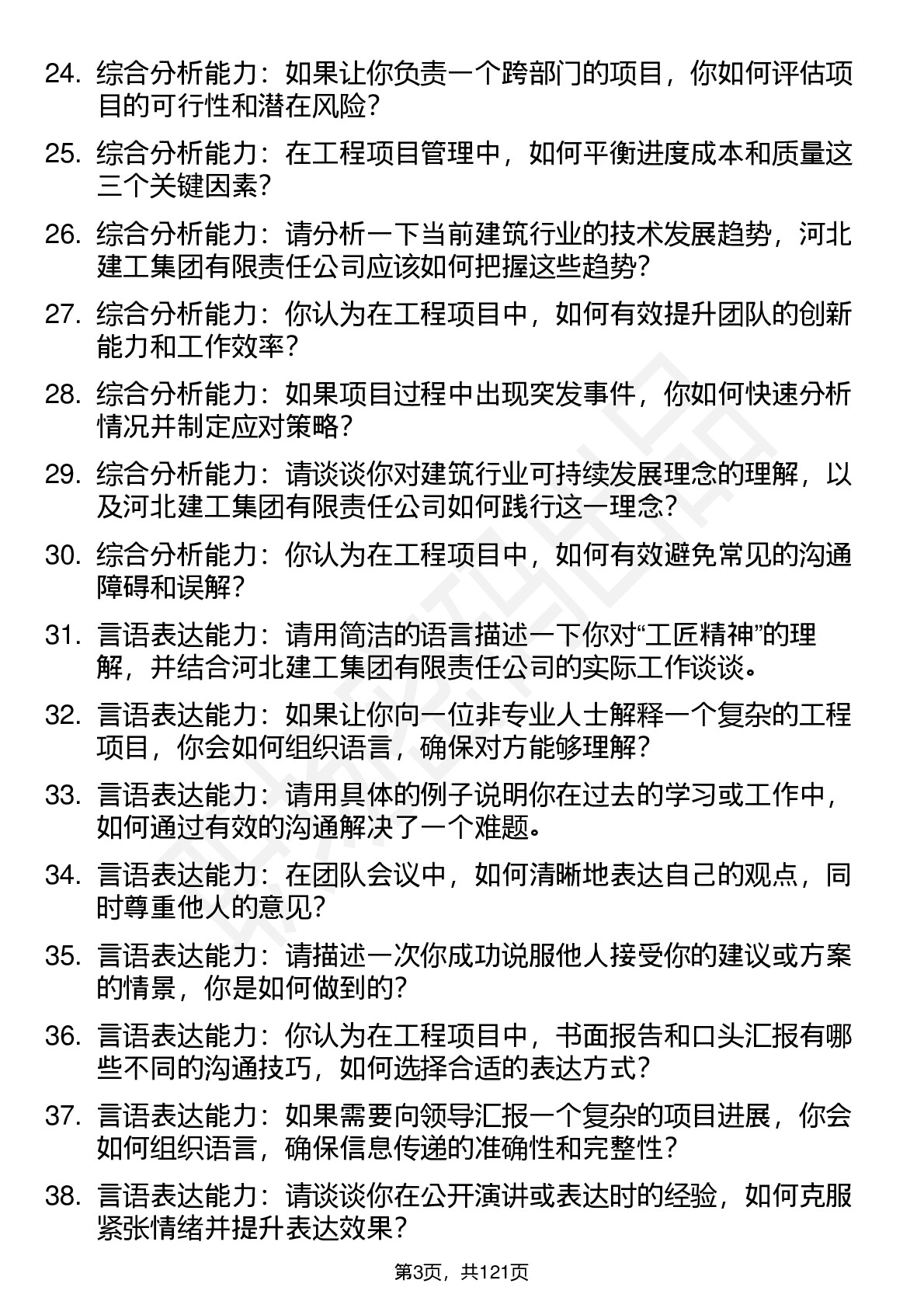 24. 综合分析能力：如果让你负责一个跨部门的项目，你如何评估项目的可行性和潜在风险？

25. 综合分析能力：在工程项目管理中，如何平衡进度成本和质量这三个关键因素？

26. 综合分析能力：请分析一下当前建筑行业的技术发展趋势，河北建工集团有限责任公司应该如何把握这些趋势？

27. 综合分析能力：你认为在工程项目中，如何有效提升团队的创新能力和工作效率？

28. 综合分析能力：如果项目过程中出现突发事件，你如何快速分析情况并制定应对策略？

29. 综合分析能力：请谈谈你对建筑行业可持续发展理念的理解，以及河北建工集团有限责任公司如何践行这一理念？

30. 综合分析能力：你认为在工程项目中，如何有效避免常见的沟通障碍和误解？

31. 言语表达能力：请用简洁的语言描述一下你对“工匠精神”的理解，并结合河北建工集团有限责任公司的实际工作谈谈。

32. 言语表达能力：如果让你向一位非专业人士解释一个复杂的工程项目，你会如何组织语言，确保对方能够理解？

33. 言语表达能力：请用具体的例子说明你在过去的学习或工作中，如何通过有效的沟通解决了一个难题。

34. 言语表达能力：在团队会议中，如何清晰地表达自己的观点，同时尊重他人的意见？

35. 言语表达能力：请描述一次你成功说服他人接受你的建议或方案的情景，你是如何做到的？

36. 言语表达能力：你认为在工程项目中，书面报告和口头汇报有哪些不同的沟通技巧，如何选择合适的表达方式？

37. 言语表达能力：如果需要向领导汇报一个复杂的项目进展，你会如何组织语言，确保信息传递的准确性和完整性？

38. 言语表达能力：请谈谈你在公开演讲或表达时的经验，如何克服紧张情绪并提升表达效果？

第3页，共121页